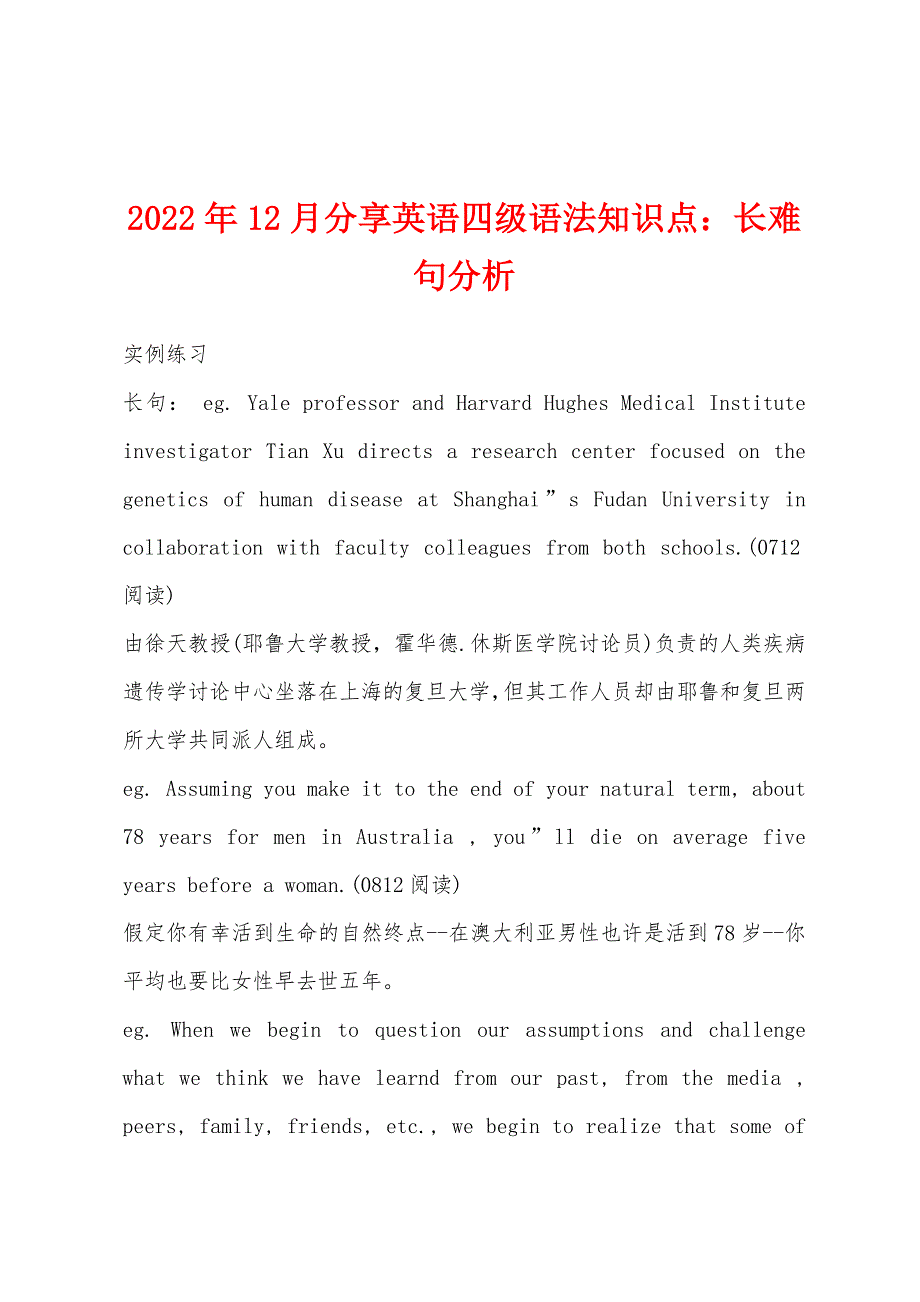 2022年12月分享英语四级语法知识点：长难句分析

实例练习

长句： eg. Yale professor and Harvard Hughes Medical Institute investigator Tian Xu directs a research center focused on the genetics of human disease at Shanghai”s Fudan University in collaboration with faculty colleagues from both schools.(0712阅读)

由徐天教授(耶鲁大学教授，霍华德.休斯医学院讨论员)负责的人类疾病遗传学讨论中心坐落在上海的复旦大学,但其工作人员却由耶鲁和复旦两所大学共同派人组成。

eg. Assuming you make it to the end of your natural term, about 78 years for men in Australia , you”ll die on average five years before a woman.(0812阅读)

假定你有幸活到生命的自然终点--在澳大利亚男性也许是活到78岁--你平均也要比女性早去世五年。

eg. When we begin to question our assumptions and challenge what we think we have learnd from our past, from the media , peers, family, friends, etc., we begin to realize that some of